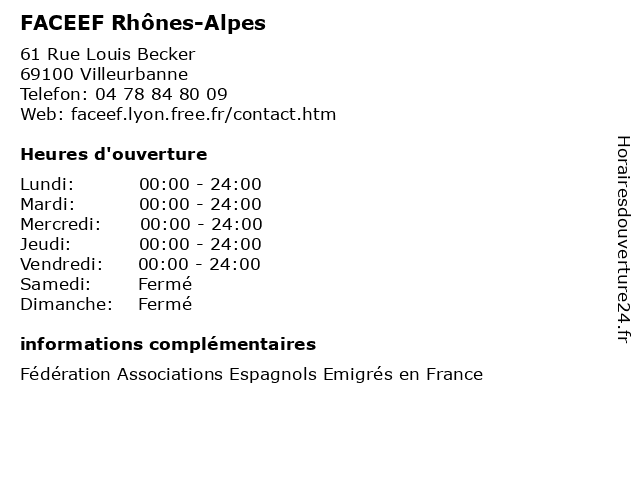 FACEEF Rhônes-Alpes

61 Rue Louis Becker
69100 Villeurbanne
Telefon: 04 78 84 80 09
Web: faceef.lyon.free.fr/contact.htm

Heures d'ouverture

| | |
|---|---|
| Lundi: | 00:00 - 24:00 |
| Mardi: | 00:00 - 24:00 |
| Mercredi: | 00:00 - 24:00 |
| Jeudi: | 00:00 - 24:00 |
| Vendredi: | 00:00 - 24:00 |
| Samedi: | Fermé |
| Dimanche: | Fermé |

informations complémentaires

Fédération Associations Espagnols Emigrés en France

Horairesdouverture24.fr